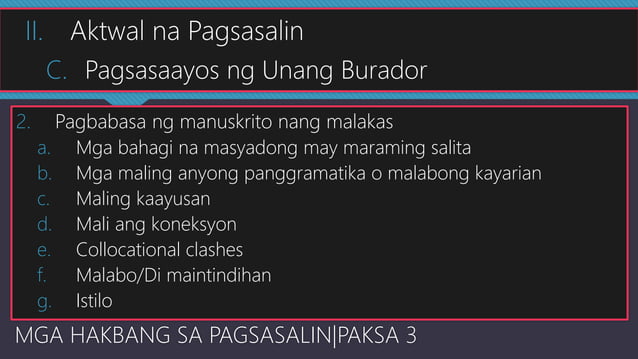 II. Aktwal na Pagsasalin
C. Pagsasaayos ng Unang Burador

2. Pagbabasa ng manuskrito nang malakas
a. Mga bahagi na masyadong may maraming salita
b. Mga maling anyong panggramatika o malabong kayarian
c. Maling kaayusan
d. Mali ang koneksyon
e. Collocational clashes
f. Malabo/Di maintindihan
g. Istilo

MGA HAKBANG SA PAGSASALIN|PAKSA 3